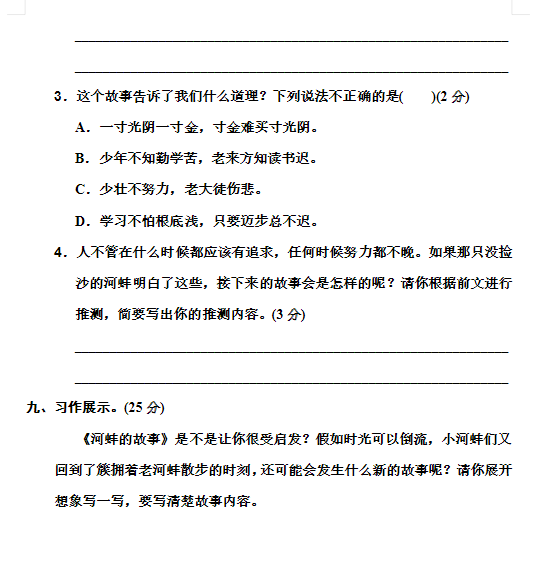 3．这个故事告诉了我们什么道理？下列说法不正确的是(　　)(2 分)

A．一寸光阴一寸金，寸金难买寸光阴。

B．少年不知勤学苦，老来方知读书迟。

C．少壮不努力，老大徒伤悲。

D．学习不怕根底浅，只要迈步总不迟。

4．人不管在什么时候都应该有追求，任何时候努力都不晚。如果那只没捡沙的河蚌明白了这些，接下来的故事会是怎样的呢？请你根据前文进行推测，简要写出你的推测内容。(3 分)

九、习作展示。(25 分)

《河蚌的故事》是不是让你很受启发？假如时光可以倒流，小河蚌们又回到了簇拥着老河蚌散步的时刻，还可能会发生什么新的故事呢？请你展开想象写一写，要写清楚故事内容。